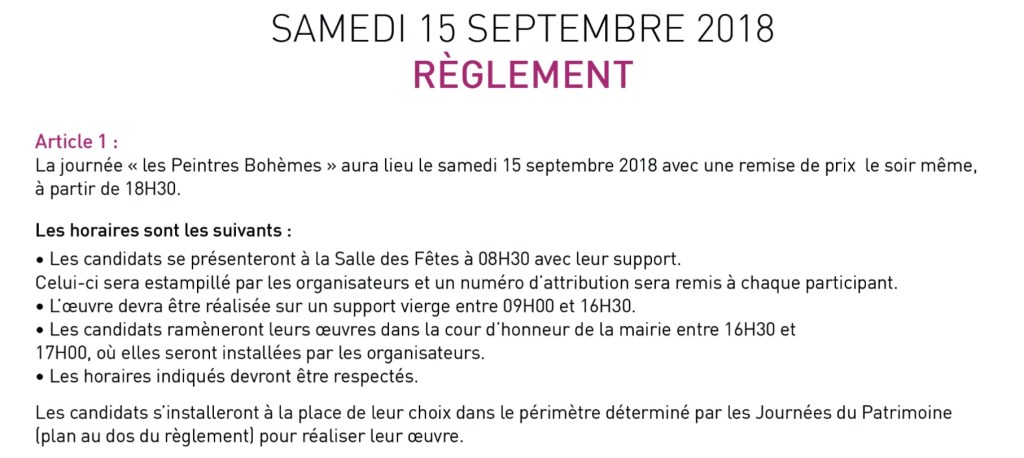 SAMEDI 15 SEPTEMBRE 2018
RÈGLEMENT

Article 1 :
La journée « les Peintres Bohèmes » aura lieu le samedi 15 septembre 2018 avec une remise de prix le soir même, à partir de 18H30.

Les horaires sont les suivants :
• Les candidats se présenteront à la Salle des Fêtes à 08H30 avec leur support.
Celui-ci sera estampillé par les organisateurs et un numéro d'attribution sera remis à chaque participant.
• L'œuvre devra être réalisée sur un support vierge entre 09H00 et 16H30.
• Les candidats ramèneront leurs œuvres dans la cour d'honneur de la mairie entre 16H30 et 17H00, où elles seront installées par les organisateurs.
• Les horaires indiqués devront être respectés.

Les candidats s'installeront à la place de leur choix dans le périmètre déterminé par les Journées du Patrimoine (plan au dos du règlement) pour réaliser leur œuvre.